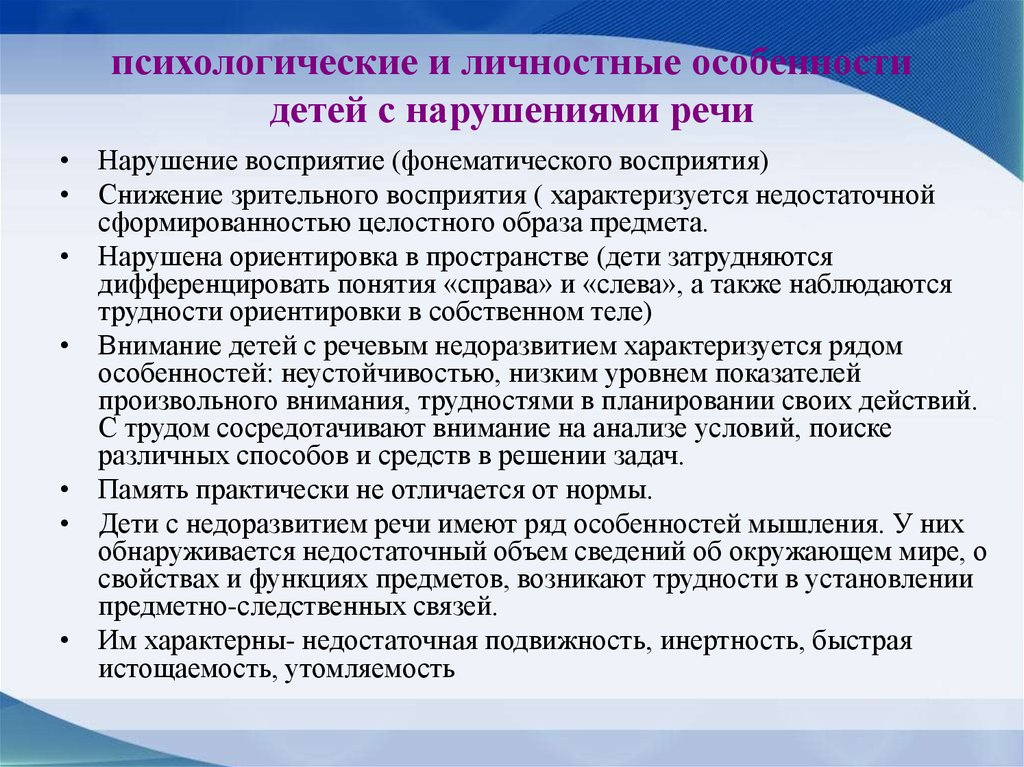 психологические и личностные особенности детей с нарушениями речи

• Нарушение восприятие (фонематического восприятия)
• Снижение зрительного восприятия ( характеризуется недостаточной сформированностью целостного образа предмета.
• Нарушена ориентировка в пространстве (дети затрудняются дифференцировать понятия «справа» и «слева», а также наблюдаются трудности ориентировки в собственном теле)
• Внимание детей с речевым недоразвитием характеризуется рядом особенностей: неустойчивостью, низким уровнем показателей произвольного внимания, трудностями в планировании своих действий. С трудом сосредотачивают внимание на анализе условий, поиске различных способов и средств в решении задач.
• Память практически не отличается от нормы.
• Дети с недоразвитием речи имеют ряд особенностей мышления. У них обнаруживается недостаточный объем сведений об окружающем мире, о свойствах и функциях предметов, возникают трудности в установлении предметно-следственных связей.
• Им характерны- недостаточная подвижность, инертность, быстрая истощаемость, утомляемость